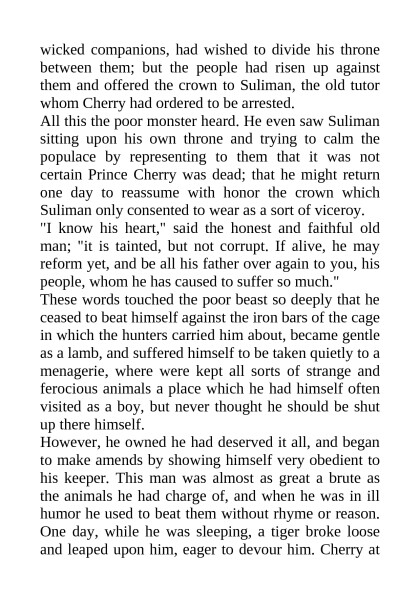 wicked companions, had wished to divide his throne between them; but the people had risen up against them and offered the crown to Suliman, the old tutor whom Cherry had ordered to be arrested.
All this the poor monster heard. He even saw Suliman sitting upon his own throne and trying to calm the populace by representing to them that it was not certain Prince Cherry was dead; that he might return one day to reassume with honor the crown which Suliman only consented to wear as a sort of viceroy.
"I know his heart," said the honest and faithful old man; "it is tainted, but not corrupt. If alive, he may reform yet, and be all his father over again to you, his people, whom he has caused to suffer so much."
These words touched the poor beast so deeply that he ceased to beat himself against the iron bars of the cage in which the hunters carried him about, became gentle as a lamb, and suffered himself to be taken quietly to a menagerie, where were kept all sorts of strange and ferocious animals a place which he had himself often visited as a boy, but never thought he should be shut up there himself.
However, he owned he had deserved it all, and began to make amends by showing himself very obedient to his keeper. This man was almost as great a brute as the animals he had charge of, and when he was in ill humor he used to beat them without rhyme or reason. One day, while he was sleeping, a tiger broke loose and leaped upon him, eager to devour him. Cherry at